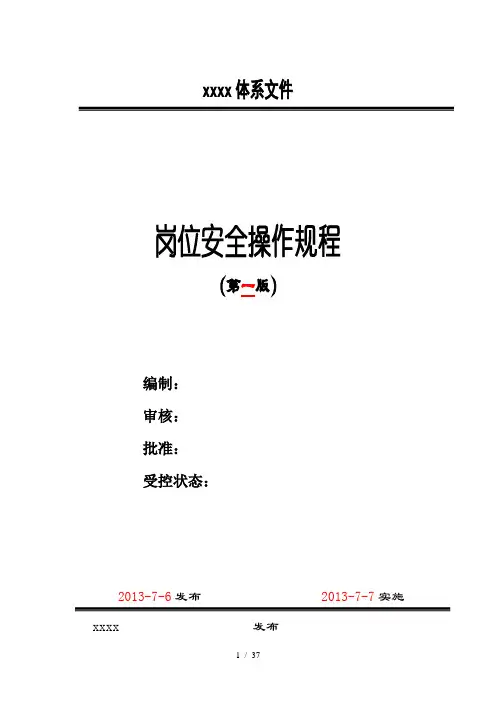 xxxx体系文件

岗位安全操作规程

(第一版)

编制：

审核：

批准：

受控状态：

2013-7-6发布 2013-7-7实施

xxxx 发布

1 / 37